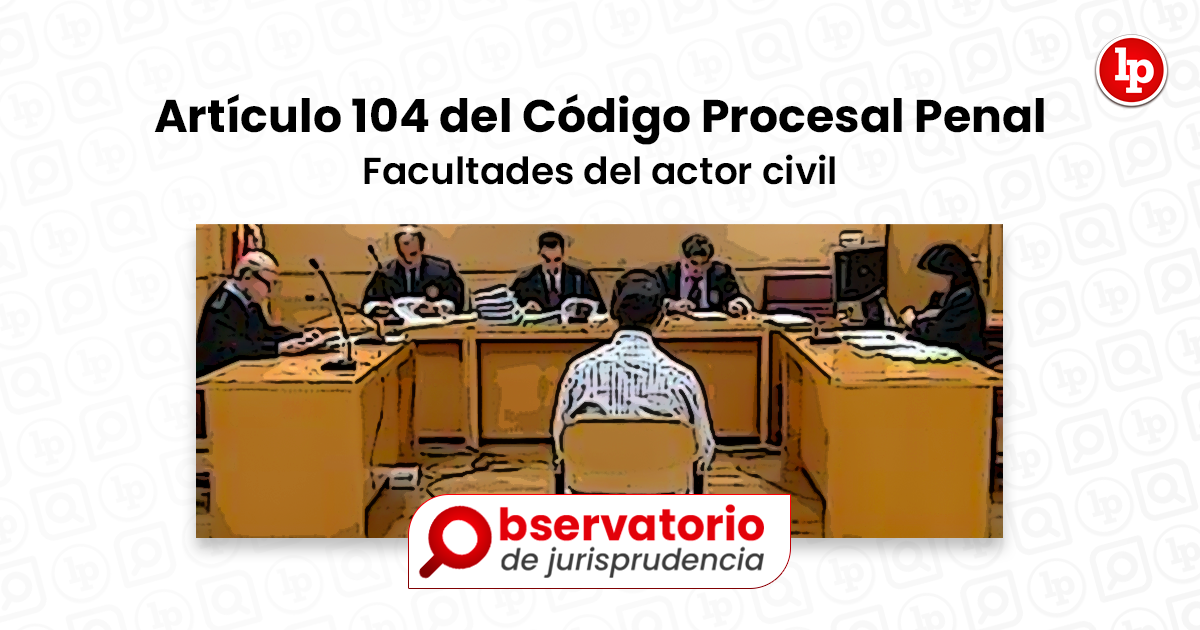 lp

Artículo 104 del Código Procesal Penal
Facultades del actor civil

Observatorio
de jurisprudencia